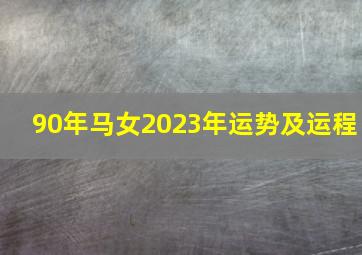 90年马女2023年运势及运程